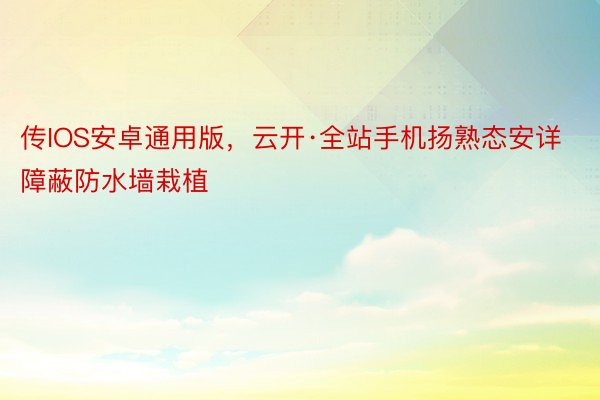 传IOS安卓通用版，云开·全站手机扬熟态安详障蔽防水墙栽植